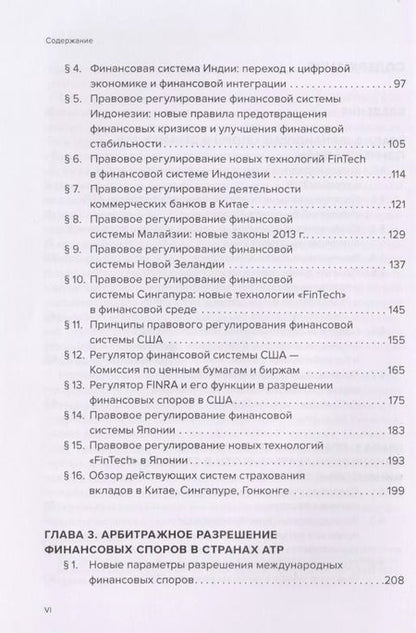 Содержание

§ 4. Финансовая система Индии: переход к цифровой экономике и финансовой интеграции 97

§ 5. Правовое регулирование финансовой системы Индонезии: новые правила предотвращения финансовых кризисов и улучшения финансовой стабильности 105

§ 6. Правовое регулирование новых технологий FinTech в финансовой системе Индонезии 114

§ 7. Правовое регулирование деятельности коммерческих банков в Китае 121

§ 8. Правовое регулирование финансовой системы Малайзии: новые законы 2013 г. 129

§ 9. Правовое регулирование финансовой системы Новой Зеландии 137

§ 10. Правовое регулирование финансовой системы Сингапура: новые технологии «FinTech» в финансовой среде 145

§ 11. Принципы правового регулирования финансовой системы США 155

§ 12. Регулятор финансовой системы США — Комиссия по ценным бумагам и биржам 165

§ 13. Регулятор FINRA и его функции в разрешении финансовых споров в США 175

§ 14. Правовое регулирование финансовой системы Японии 183

§ 15. Правовое регулирование новых технологий «FinTech» в Японии 193

§ 16. Обзор действующих систем страхования вкладов в Китае, Сингапуре, Гонконге 199

ГЛАВА 3. АРБИТРАЖНОЕ РАЗРЕШЕНИЕ ФИНАНСОВЫХ СПОРОВ В СТРАНАХ АТР

§ 1. Новые параметры разрешения международных финансовых споров 208

VI